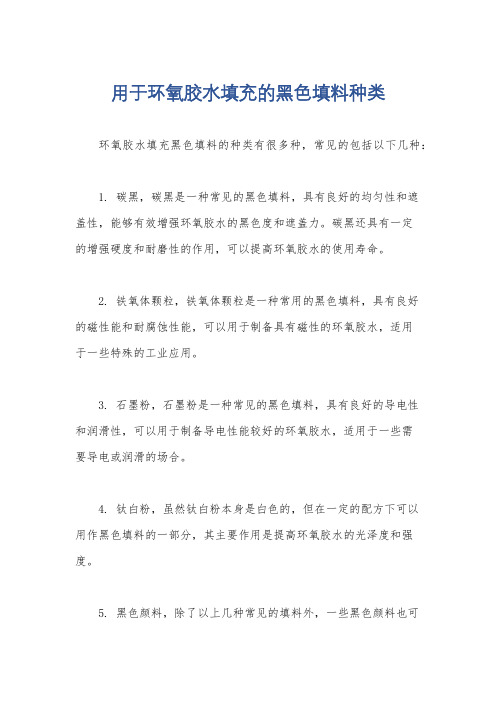 用于环氧胶水填充的黑色填料种类

环氧胶水填充黑色填料的种类有很多种，常见的包括以下几种：

1. 碳黑，碳黑是一种常见的黑色填料，具有良好的均匀性和遮盖性，能够有效增强环氧胶水的黑色度和遮盖力。碳黑还具有一定的增强硬度和耐磨性的作用，可以提高环氧胶水的使用寿命。

2. 铁氧体颗粒，铁氧体颗粒是一种常用的黑色填料，具有良好的磁性能和耐腐蚀性能，可以用于制备具有磁性的环氧胶水，适用于一些特殊的工业应用。

3. 石墨粉，石墨粉是一种常见的黑色填料，具有良好的导电性和润滑性，可以用于制备导电性能较好的环氧胶水，适用于一些需要导电或润滑的场合。

4. 钛白粉，虽然钛白粉本身是白色的，但在一定的配方下可以用作黑色填料的一部分，其主要作用是提高环氧胶水的光泽度和强度。

5. 黑色颜料，除了以上几种常见的填料外，一些黑色颜料也可